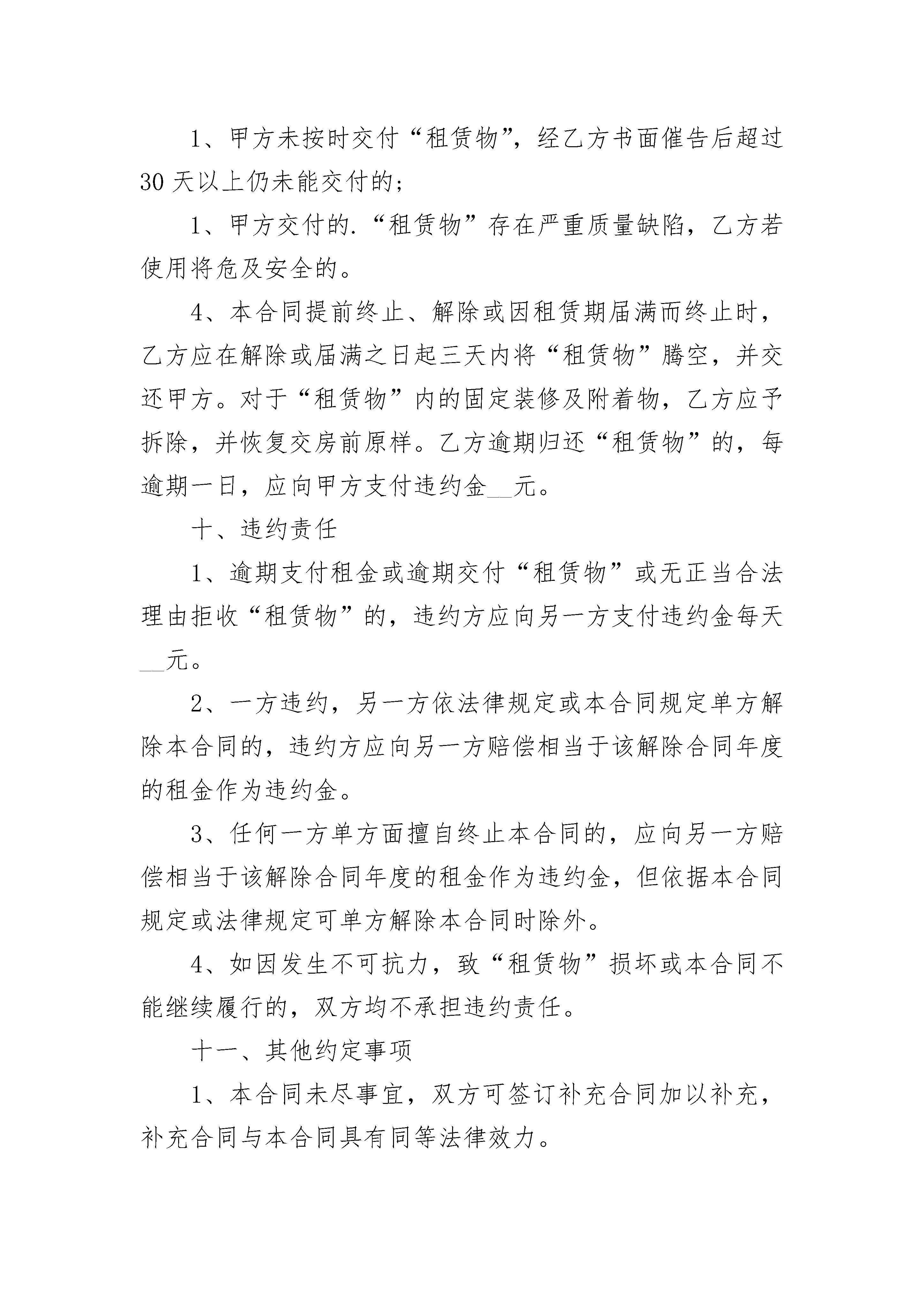 1、甲方未按时交付“租赁物”，经乙方书面催告后超过30天以上仍未能交付的；

1、甲方交付的.“租赁物”存在严重质量缺陷，乙方若使用将危及安全的。

4、本合同提前终止、解除或因租赁期届满而终止时，乙方应在解除或届满之日起三天内将“租赁物”腾空，并交还甲方。对于“租赁物”内的固定装修及附着物，乙方应予拆除，并恢复交房前原样。乙方逾期归还“租赁物”的，每逾期一日，应向甲方支付违约金__元。

十、违约责任

1、逾期支付租金或逾期交付“租赁物”或无正当合法理由拒收“租赁物”的，违约方应向另一方支付违约金每天__元。

2、一方违约，另一方依法律规定或本合同规定单方解除本合同的，违约方应向另一方赔偿相当于该解除合同年度的租金作为违约金。

3、任何一方单方面擅自终止本合同的，应向另一方赔偿相当于该解除合同年度的租金作为违约金，但依据本合同规定或法律规定可单方解除本合同时除外。

4、如因发生不可抗力，致“租赁物”损坏或本合同不能继续履行的，双方均不承担违约责任。

十一、其他约定事项

1、本合同未尽事宜，双方可签订补充合同加以补充，补充合同与本合同具有同等法律效力。